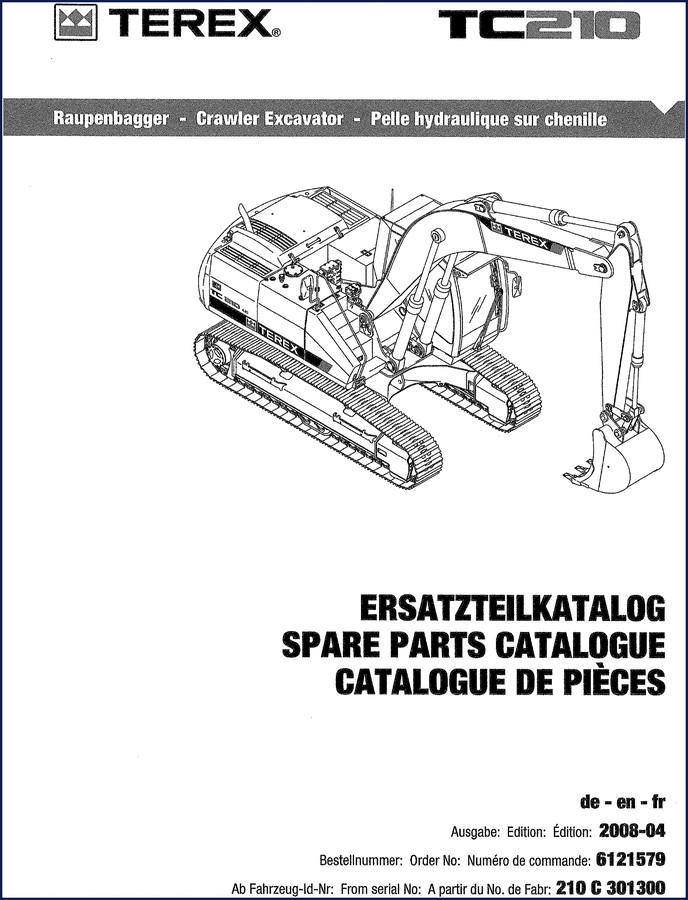 TEREX®

TC210

Raupenbagger - Crawler Excavator - Pelle hydraulique sur chenille

TEREX

TC 210

TEREX

ERSATZTEILKATALOG
SPARE PARTS CATALOGUE
CATALOGUE DE PIÈCES

de - en - fr

Ausgabe: Edition: Édition: 2008-04

Bestellnummer: Order No: Numéro de commande: 6121579

Ab Fahrzeug-Id-Nr: From serial No: A partir du No. de Fabr: 210 C 301300